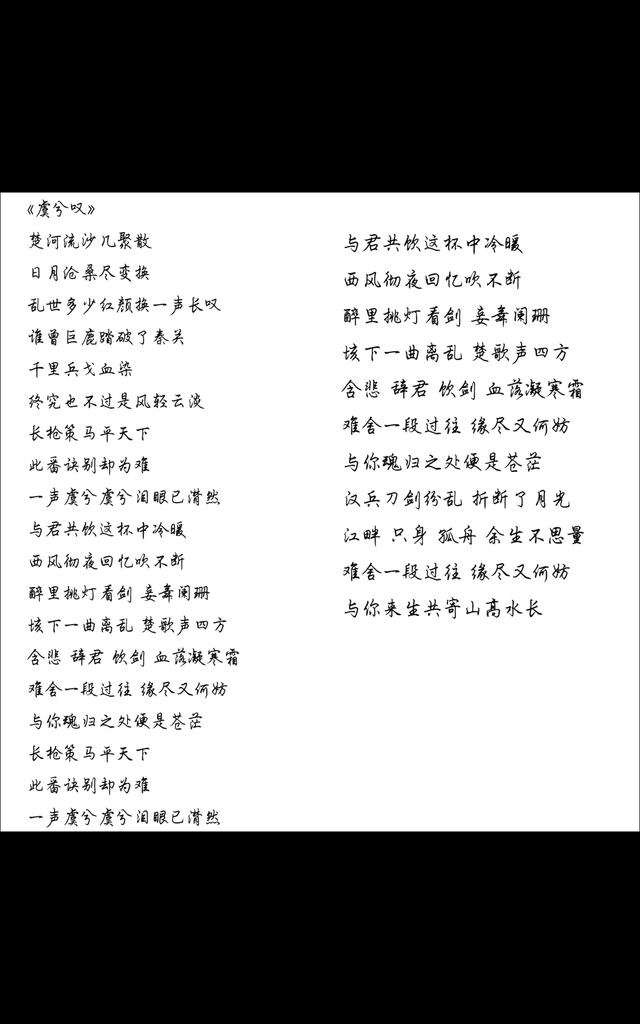 《虞兮叹》

楚河流沙几聚散
日月沧桑尽变换
乱世多少红颜换一声长叹
谁曾巨鹿踏破了秦关
千里兵戈血染
终究也不过是风轻云淡
长枪策马平天下
此番诀别却为难
一声虞兮虞兮泪眼已潸然
与君共饮这杯中冷暖
西风彻夜回忆吹不断
醉里挑灯看剑 妾舞阑珊
垓下一曲离乱 楚歌声四方
含悲 辞君 饮剑 血落凝寒霜
难舍一段过往 缘尽又何妨
与你魂归之处便是苍茫
长枪策马平天下
此番诀别却为难
一声虞兮虞兮泪眼已潸然

与君共饮这杯中冷暖
西风彻夜回忆吹不断
醉里挑灯看剑 妾舞阑珊
垓下一曲离乱 楚歌声四方
含悲 辞君 饮剑 血落凝寒霜
难舍一段过往 缘尽又何妨
与你魂归之处便是苍茫
汉兵刀剑纷乱 折断了月光
江畔 只身 孤舟 余生不思量
难舍一段过往 缘尽又何妨
与你来生共寄山高水长